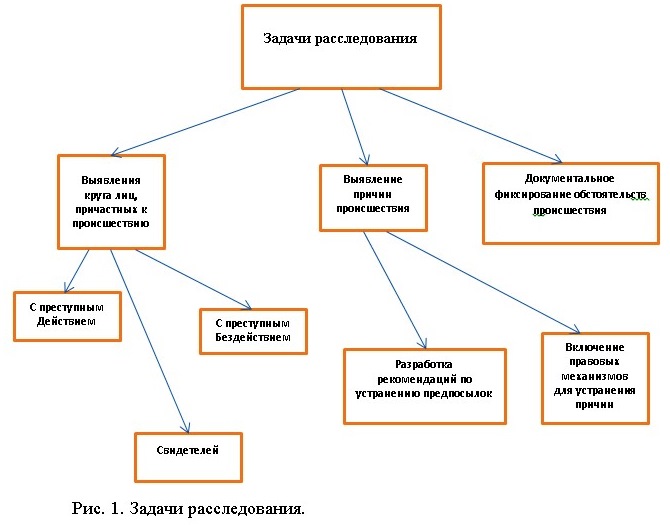 Задачи расследования

Выявления круга лиц, причастных к происшествию

Выявление причин происшествия

Документальное фиксирование обстоятельств происшествия

С преступным Действием

С преступным Бездействием

Свидетелей

Разработка рекомендаций по устранению предпосылок

Включение правовых механизмов для устранения причин

Рис. 1. Задачи расследования.